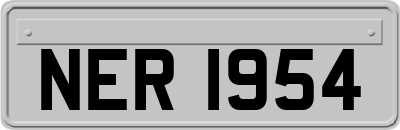 NER 1954